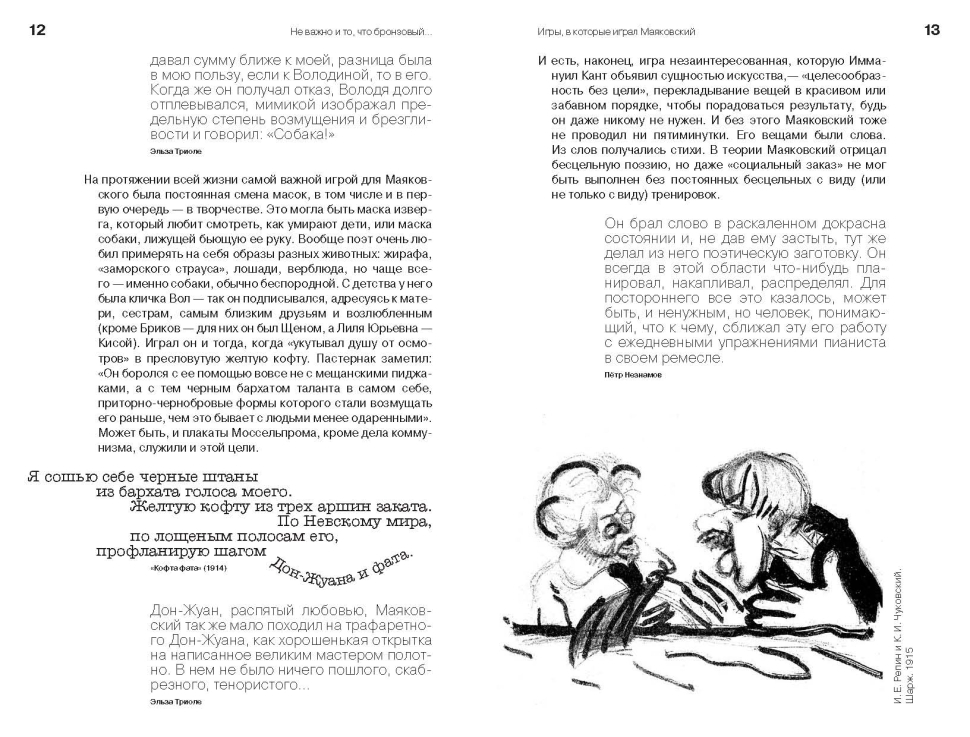 12

Не важно и то, что бронзовый...

давал сумму ближе к моей, разница была в мою пользу, если к Володиной, то в его. Когда же он получал отказ, Володя долго отплевывался, мимикой изображал предельную степень возмущения и брезгливости и говорил: «Собака!»

Эльза Триоле

На протяжении всей жизни самой важной игрой для Маяковского была постоянная смена масок, в том числе и в первую очередь — в творчестве. Это могла быть маска изверга, который любит смотреть, как умирают дети, или маска собаки, лижущей бьющую ее руку. Вообще поэт очень любил примерять на себя образы разных животных: жирафа, «заморского страуса», лошади, верблюда, но чаще всего — именно собаки, обычно беспородной. С детства у него была кличка Вол — так он подписывался, адресуясь к матери, сестрам, самым близким друзьям и возлюбленным (кроме Бриков — для них он был Щеном, а Лиля Юрьевна — Кисой). Играл он и тогда, когда «укутывал душу от осмотров» в пресловутую желтую кофту. Пастернак заметил: «Он боролся с ее помощью вовсе не с мещанскими пиджаками, а с тем черным бархатом таланта в самом себе, приторно-чернобровые формы которого стали возмущать его раньше, чем это бывает с людьми менее одаренными». Может быть, и плакаты Моссельпрома, кроме дела коммунизма, служили и этой цели.

Я сошью себе черные штаны
из бархата голоса моего.
Желтую кофту из трех аршин заката.
По Невскому мира,
по лощеным полосам его,
профланирую шагом
Дон-Жуана и фата.

«Кофта фата» (1914)

Дон-Жуан, распятый любовью, Маяковский так же мало походил на трафаретного Дон-Жуана, как хорошенькая открытка на написанное великим мастером полотно. В нем не было ничего пошлого, скабрезного, тенористого...

Эльза Триоле

Игры, в которые играл Маяковский

13

И есть, наконец, игра незаинтересованная, которую Иммануил Кант объявил сущностью искусства,— «целесообразность без цели», перекладывание вещей в красивом или забавном порядке, чтобы порадоваться результату, будь он даже никому не нужен. И без этого Маяковский тоже не проводил ни пятиминутки. Его вещами были слова. Из слов получались стихи. В теории Маяковский отрицал бесцельную поэзию, но даже «социальный заказ» не мог быть выполнен без постоянных бесцельных с виду (или не только с виду) тренировок.

Он брал слово в раскаленном докрасна состоянии и, не дав ему застыть, тут же делал из него поэтическую заготовку. Он всегда в этой области что-нибудь планировал, накапливал, распределял. Для постороннего все это казалось, может быть, и ненужным, но человек, понимающий, что к чему, сближал эту его работу с ежедневными упражнениями пианиста в своем ремесле.

Пётр Незнамов

И. Е. Репин и К. И. Чуковский. Шарж. 1915